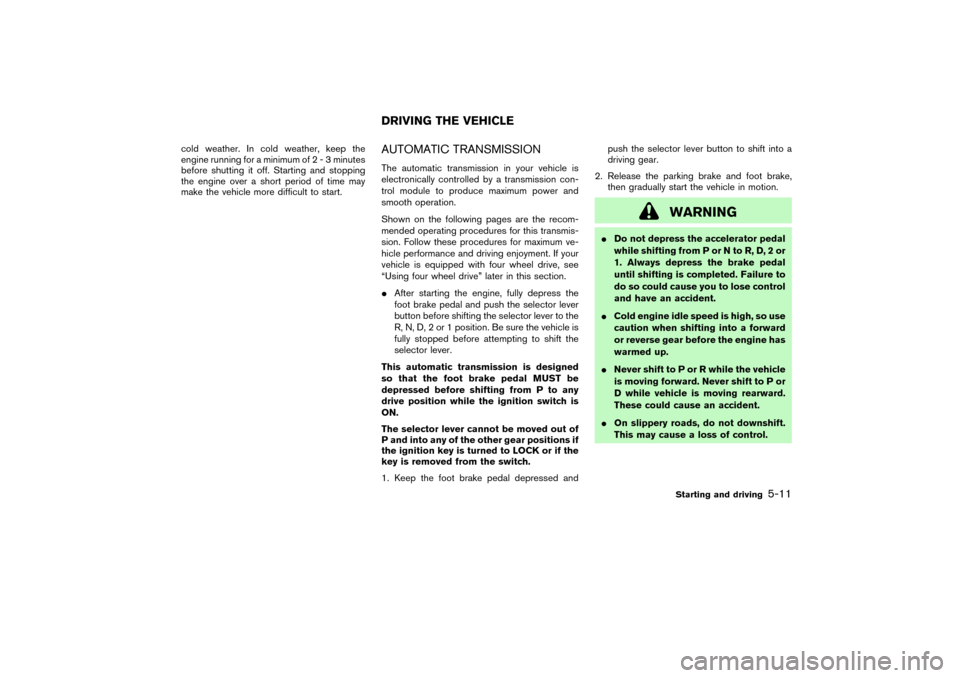 DRIVING THE VEHICLE

cold weather. In cold weather, keep the engine running for a minimum of 2 - 3 minutes before shutting it off. Starting and stopping the engine over a short period of time may make the vehicle more difficult to start.

AUTOMATIC TRANSMISSION

The automatic transmission in your vehicle is electronically controlled by a transmission control module to produce maximum power and smooth operation.

Shown on the following pages are the recommended operating procedures for this transmission. Follow these procedures for maximum vehicle performance and driving enjoyment. If your vehicle is equipped with four wheel drive, see "Using four wheel drive" later in this section.

● After starting the engine, fully depress the foot brake pedal and push the selector lever button before shifting the selector lever to the R, N, D, 2 or 1 position. Be sure the vehicle is fully stopped before attempting to shift the selector lever.

This automatic transmission is designed so that the foot brake pedal MUST be depressed before shifting from P to any drive position while the ignition switch is ON.

The selector lever cannot be moved out of P and into any of the other gear positions if the ignition key is turned to LOCK or if the key is removed from the switch.

1. Keep the foot brake pedal depressed and push the selector lever button to shift into a driving gear.

2. Release the parking brake and foot brake, then gradually start the vehicle in motion.

WARNING

● Do not depress the accelerator pedal while shifting from P or N to R, D, 2 or 1. Always depress the brake pedal until shifting is completed. Failure to do so could cause you to lose control and have an accident.

● Cold engine idle speed is high, so use caution when shifting into a forward or reverse gear before the engine has warmed up.

● Never shift to P or R while the vehicle is moving forward. Never shift to P or D while vehicle is moving rearward. These could cause an accident.

● On slippery roads, do not downshift. This may cause a loss of control.

Starting and driving 5-11

carmanualsonline.info